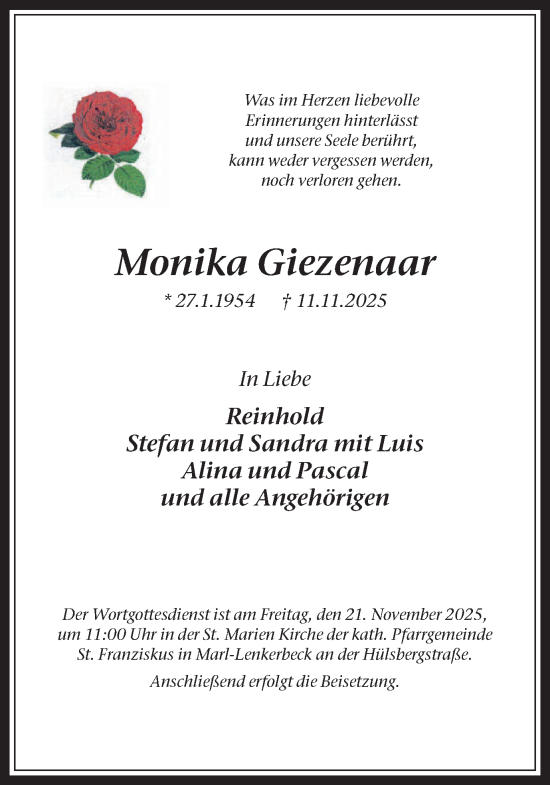 Was im Herzen liebevolle
Erinnerungen hinterlässt
und unsere Seele berührt,
kann weder vergessen werden,
noch verloren gehen.

Monika Giezenaar

* 27.1.1954 † 11.11.2025

In Liebe

Reinhold
Stefan und Sandra mit Luis
Alina und Pascal
und alle Angehörigen

Der Wortgottesdienst ist am Freitag, den 21. November 2025, um 11:00 Uhr in der St. Marien Kirche der kath. Pfarrgemeinde St. Franziskus in Marl-Lenkerbeck an der Hülsbergstraße.

Anschließend erfolgt die Beisetzung.